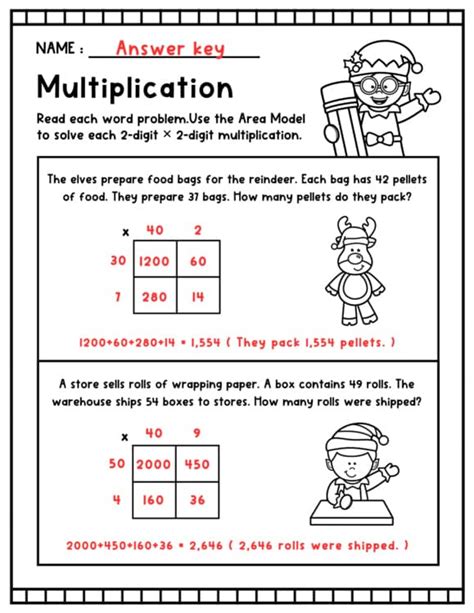 NAME : Answer key

Multiplication

Read each word problem.Use the Area Model to solve each 2-digit × 2-digit multiplication.

The elves prepare food bags for the reindeer. Each bag has 42 pellets of food. They prepare 37 bags. How many pellets do they pack?

| x | 40 | 2 |
|---|---|---|
| 30 | 1200 | 60 |
| 7 | 280 | 14 |

1200+60+280+14 = 1,554 ( They pack 1,554 pellets. )

A store sells rolls of wrapping paper. A box contains 49 rolls. The warehouse ships 54 boxes to stores. How many rolls were shipped?

| x | 40 | 9 |
|---|---|---|
| 50 | 2000 | 450 |
| 4 | 160 | 36 |

2000+450+160+36 = 2,646 ( 2,646 rolls were shipped. )